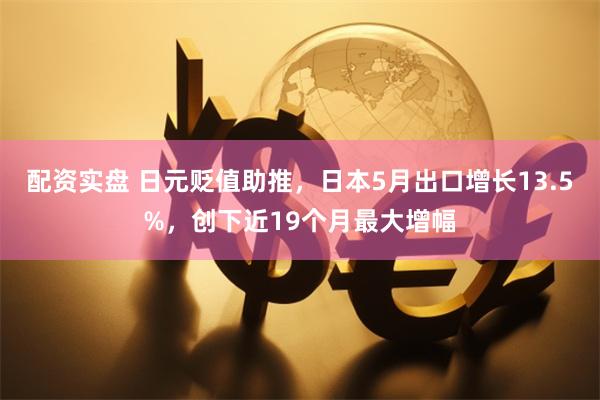 配资实盘 日元贬值助推，日本5月出口增长13.5%，创下近19个月最大增幅